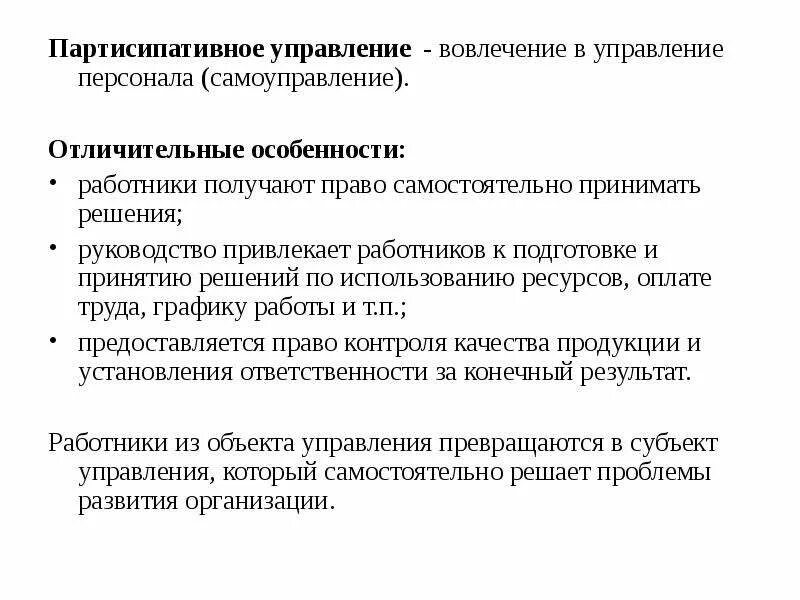 Партисипативное управление - вовлечение в управление персонала (самоуправление).

Отличительные особенности:
• работники получают право самостоятельно принимать решения;
• руководство привлекает работников к подготовке и принятию решений по использованию ресурсов, оплате труда, графику работы и т.п.;
• предоставляется право контроля качества продукции и установления ответственности за конечный результат.

Работники из объекта управления превращаются в субъект управления, который самостоятельно решает проблемы развития организации.